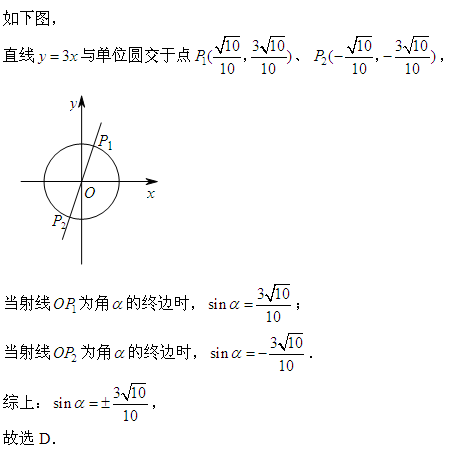 如下图，

直线 $y=3x$ 与单位圆交于点 $P_1(\frac{\sqrt{10}}{10},\frac{3\sqrt{10}}{10})$、 $P_2(-\frac{\sqrt{10}}{10},-\frac{3\sqrt{10}}{10})$，

$y$
$P_1$
$O$
$x$
$P_2$

当射线 $OP_1$ 为角 $\alpha$ 的终边时， $\sin\alpha=\frac{3\sqrt{10}}{10}$；

当射线 $OP_2$ 为角 $\alpha$ 的终边时， $\sin\alpha=-\frac{3\sqrt{10}}{10}$.

综上： $\sin\alpha=\pm\frac{3\sqrt{10}}{10}$，

故选 D.